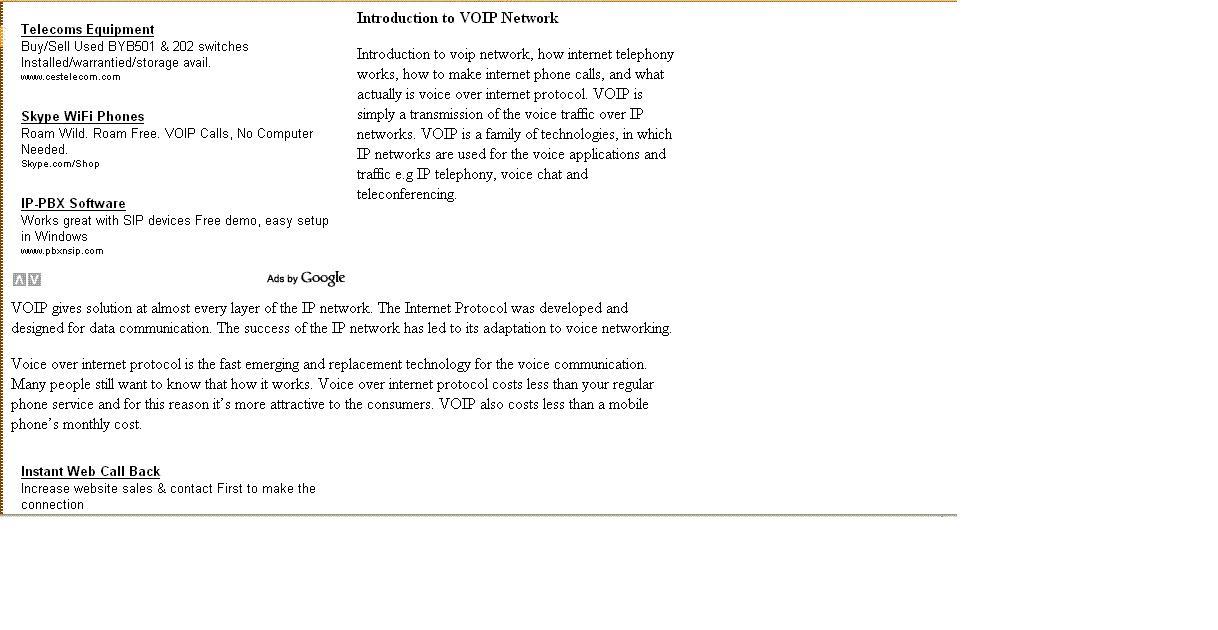 Telecoms Equipment
Buy/Sell Used BYB501 & 202 switches Installed/warrantied/storage avail.
www.cestelecom.com

Skype WiFi Phones
Roam Wild. Roam Free. VOIP Calls, No Computer Needed.
Skype.com/Shop

IP-PBX Software
Works great with SIP devices Free demo, easy setup in Windows
www.pbxnsip.com

Ads by Google

Introduction to VOIP Network

Introduction to voip network, how internet telephony works, how to make internet phone calls, and what actually is voice over internet protocol. VOIP is simply a transmission of the voice traffic over IP networks. VOIP is a family of technologies, in which IP networks are used for the voice applications and traffic e.g IP telephony, voice chat and teleconferencing.

VOIP gives solution at almost every layer of the IP network. The Internet Protocol was developed and designed for data communication. The success of the IP network has led to its adaptation to voice networking.

Voice over internet protocol is the fast emerging and replacement technology for the voice communication. Many people still want to know that how it works. Voice over internet protocol costs less than your regular phone service and for this reason it's more attractive to the consumers. VOIP also costs less than a mobile phone's monthly cost.

Instant Web Call Back
Increase website sales & contact First to make the connection